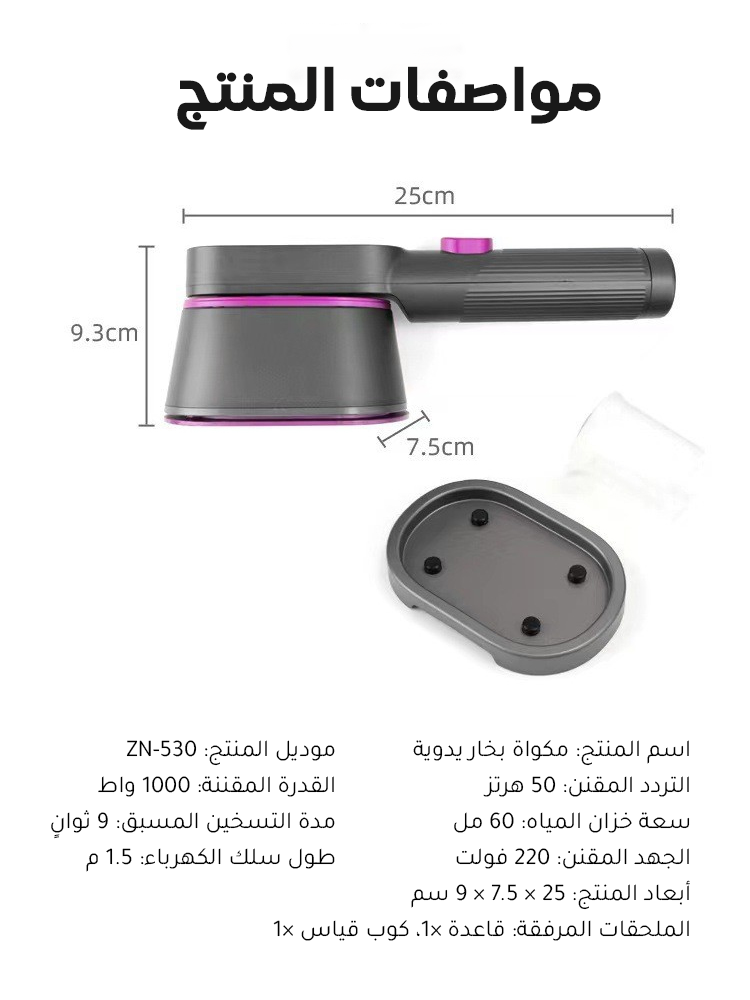 مواصفات المنتج

25cm

9.3cm

7.5cm

اسم المنتج: مكواة بخار يدوية
التردد المقنن: 50 هرتز
سعة خزان المياه: 60 مل
الجهد المقنن: 220 فولت
أبعاد المنتج: 25 × 7.5 × 9 سم
الملحقات المرفقة: قاعدة ×1، كوب قياس ×1

موديل المنتج: ZN-530
القدرة المقننة: 1000 واط
مدة التسخين المسبق: 9 ثوانٍ
طول سلك الكهرباء: 1.5 م